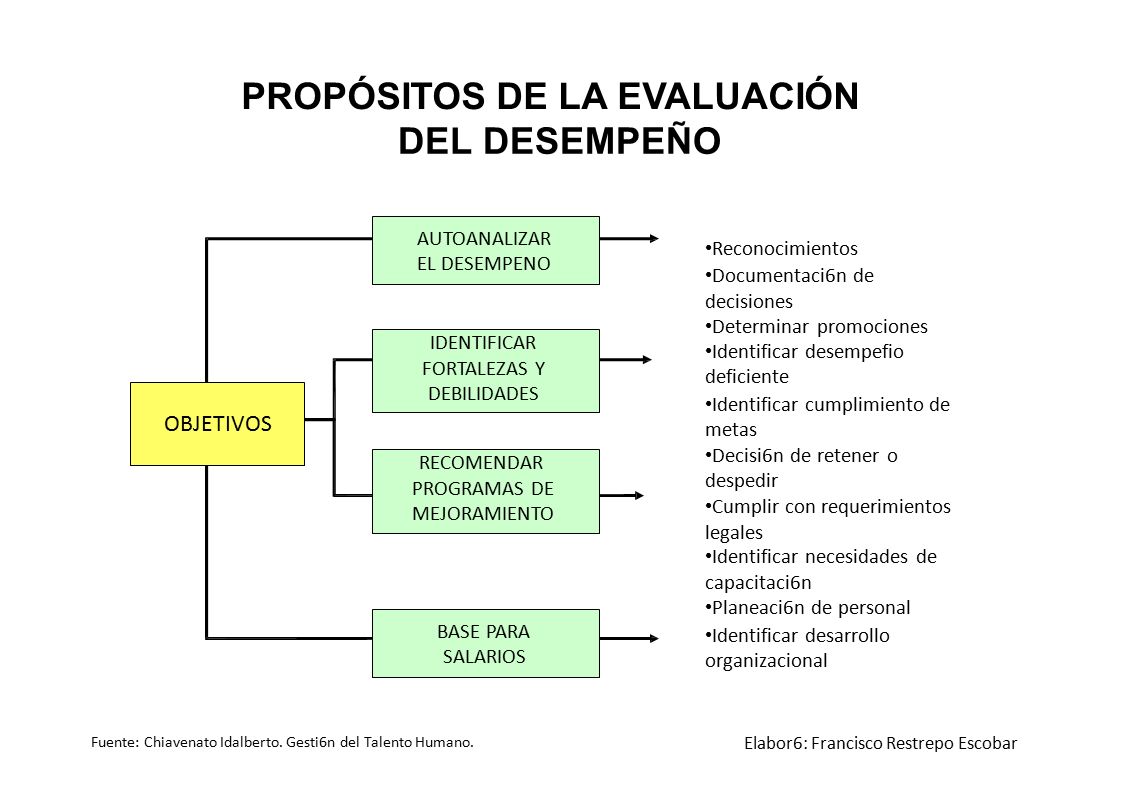 PROPÓSITOS DE LA EVALUACIÓN DEL DESEMPEÑO

OBJETIVOS

AUTOANALIZAR EL DESEMPENO

IDENTIFICAR FORTALEZAS Y DEBILIDADES

RECOMENDAR PROGRAMAS DE MEJORAMIENTO

BASE PARA SALARIOS

• Reconocimientos
• Documentaci6n de decisiones
• Determinar promociones
• Identificar desempefio deficiente
• Identificar cumplimiento de metas
• Decisi6n de retener o despedir
• Cumplir con requerimientos legales
• Identificar necesidades de capacitaci6n
• Planeaci6n de personal
• Identificar desarrollo organizacional

Fuente: Chiavenato Idalberto. Gesti6n del Talento Humano.

Elabor6: Francisco Restrepo Escobar